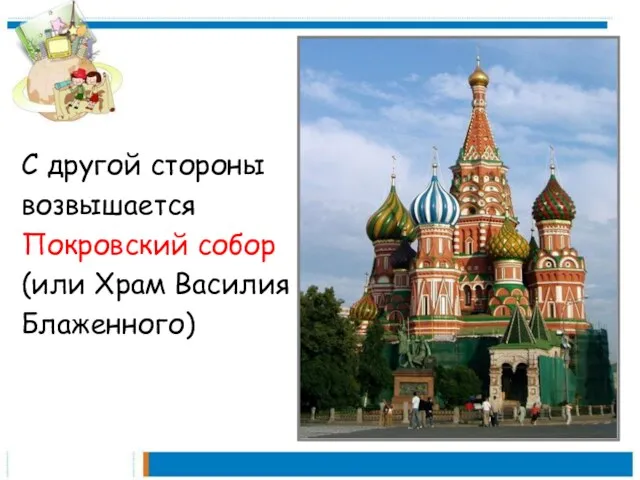 С другой стороны возвышается Покровский собор (или Храм Василия Блаженного)